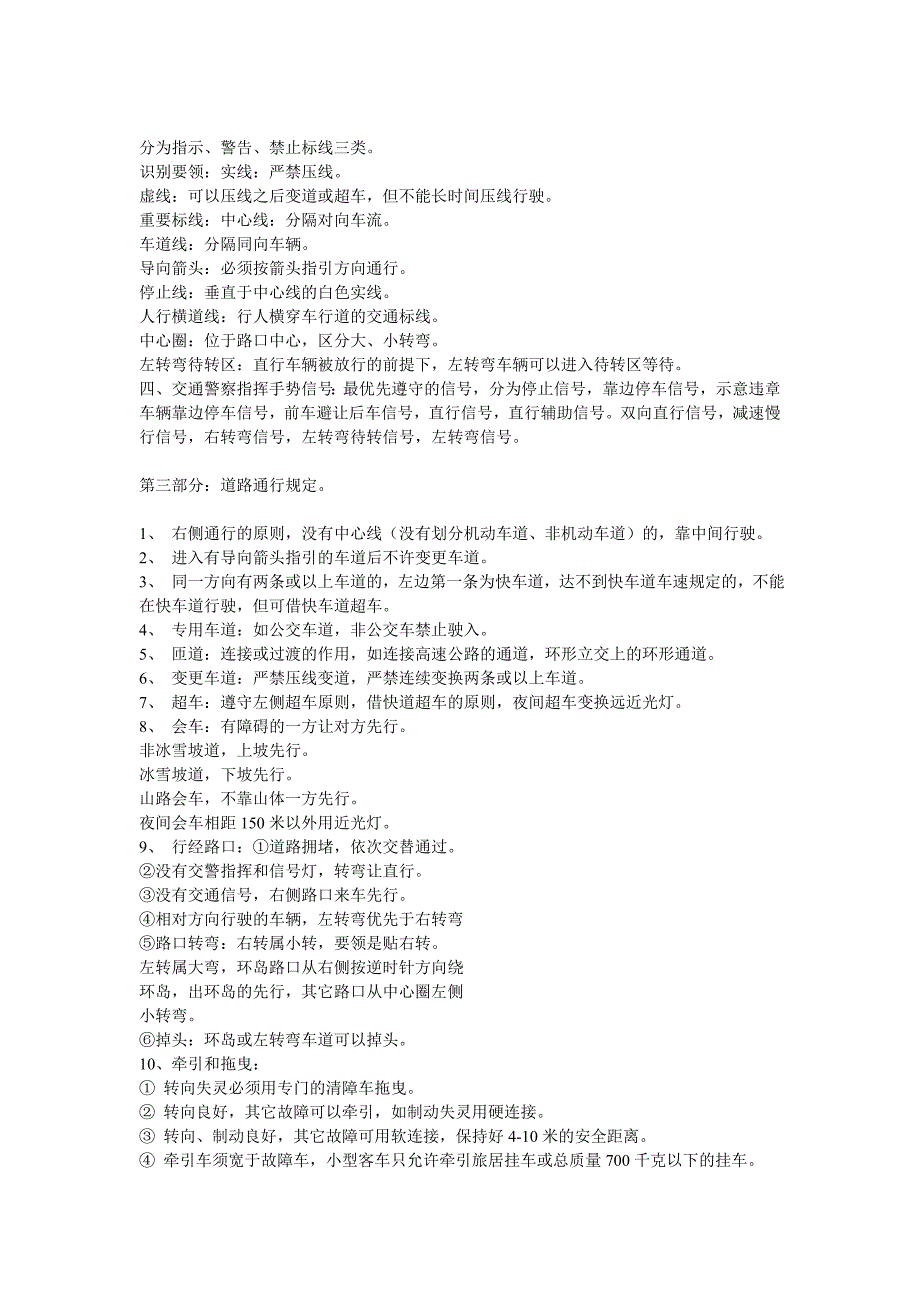 分为指示、警告、禁止标线三类。
识别要领：实线：严禁压线。
虚线：可以压线之后变道或超车，但不能长时间压线行驶。
重要标线：中心线：分隔对向车流。
车道线：分隔同向车辆。
导向箭头：必须按箭头指引方向通行。
停止线：垂直于中心线的白色实线。
人行横道线：行人横穿车行道的交通标线。
中心圈：位于路口中心，区分大、小转弯。
左转弯待转区：直行车辆被放行的前提下，左转弯车辆可以进入待转区等待。
四、交通警察指挥手势信号：最优先遵守的信号，分为停止信号，靠边停车信号，示意违章车辆靠边停车信号，前车避让后车信号，直行信号，直行辅助信号。双向直行信号，减速慢行信号，右转弯信号，左转弯待转信号，左转弯信号。

第三部分：道路通行规定。

1、 右侧通行的原则，没有中心线（没有划分机动车道、非机动车道）的，靠中间行驶。
2、 进入有导向箭头指引的车道后不许变更车道。
3、 同一方向有两条或以上车道的，左边第一条为快车道，达不到快车道车速规定的，不能在快车道行驶，但可借快车道超车。
4、 专用车道：如公交车道，非公交车禁止驶入。
5、 匝道：连接或过渡的作用，如连接高速公路的通道，环形立交上的环形通道。
6、 变更车道：严禁压线变道，严禁连续变换两条或以上车道。
7、 超车：遵守左侧超车原则，借快道超车的原则，夜间超车变换远近光灯。
8、 会车：有障碍的一方让对方先行。
非冰雪坡道，上坡先行。
冰雪坡道，下坡先行。
山路会车，不靠山体一方先行。
夜间会车相距 150 米以外用近光灯。
9、 行经路口：①道路拥堵，依次交替通过。
②没有交警指挥和信号灯，转弯让直行。
③没有交通信号，右侧路口来车先行。
④相对方向行驶的车辆，左转弯优先于右转弯
⑤路口转弯：右转属小转，要领是贴右转。
左转属大弯，环岛路口从右侧按逆时针方向绕环岛，出环岛的先行，其它路口从中心圈左侧小转弯。
⑥掉头：环岛或左转弯车道可以掉头。
10、牵引和拖曳：
① 转向失灵必须用专门的清障车拖曳。
② 转向良好，其它故障可以牵引，如制动失灵用硬连接。
③ 转向、制动良好，其它故障可用软连接，保持好 4-10 米的安全距离。
④ 牵引车须宽于故障车，小型客车只允许牵引旅居挂车或总质量 700 千克以下的挂车。